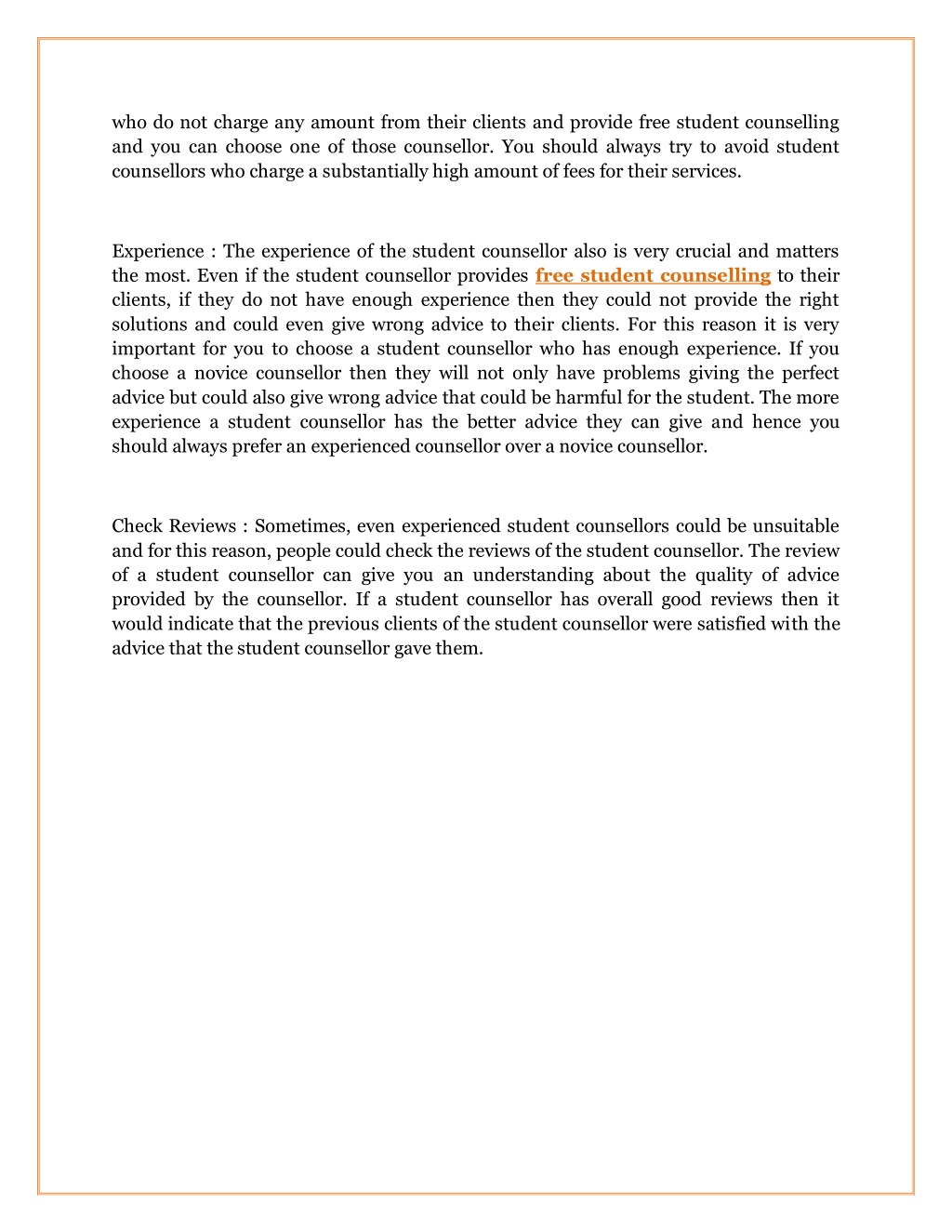 who do not charge any amount from their clients and provide free student counselling and you can choose one of those counsellor. You should always try to avoid student counsellors who charge a substantially high amount of fees for their services.

Experience : The experience of the student counsellor also is very crucial and matters the most. Even if the student counsellor provides free student counselling to their clients, if they do not have enough experience then they could not provide the right solutions and could even give wrong advice to their clients. For this reason it is very important for you to choose a student counsellor who has enough experience. If you choose a novice counsellor then they will not only have problems giving the perfect advice but could also give wrong advice that could be harmful for the student. The more experience a student counsellor has the better advice they can give and hence you should always prefer an experienced counsellor over a novice counsellor.

Check Reviews : Sometimes, even experienced student counsellors could be unsuitable and for this reason, people could check the reviews of the student counsellor. The review of a student counsellor can give you an understanding about the quality of advice provided by the counsellor. If a student counsellor has overall good reviews then it would indicate that the previous clients of the student counsellor were satisfied with the advice that the student counsellor gave them.